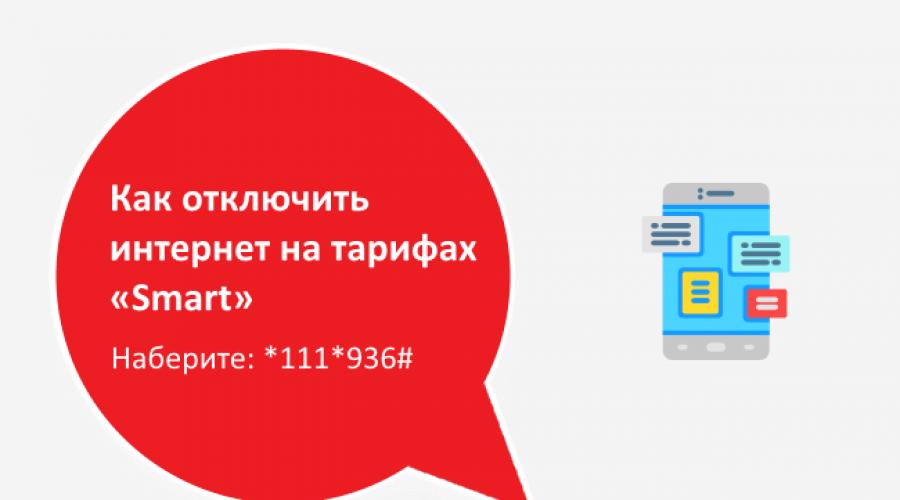 Как отключить интернет на тарифах «Smart»

Наберите: *111*936#